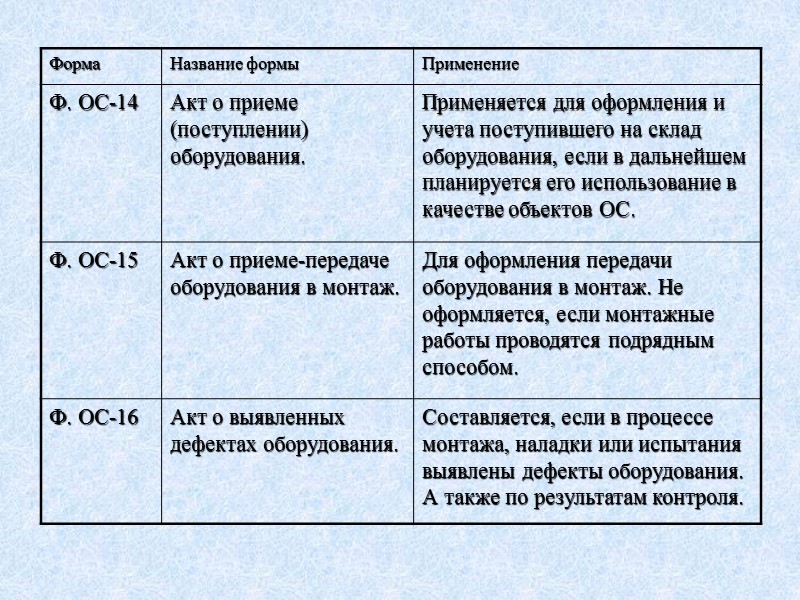 | Форма | Название формы | Применение |
|---|---|---|
| Ф. ОС-14 | Акт о приеме (поступлении) оборудования. | Применяется для оформления и учета поступившего на склад оборудования, если в дальнейшем планируется его использование в качестве объектов ОС. |
| Ф. ОС-15 | Акт о приеме-передаче оборудования в монтаж. | Для оформления передачи оборудования в монтаж. Не оформляется, если монтажные работы проводятся подрядным способом. |
| Ф. ОС-16 | Акт о выявленных дефектах оборудования. | Составляется, если в процессе монтажа, наладки или испытания выявлены дефекты оборудования. А также по результатам контроля. |